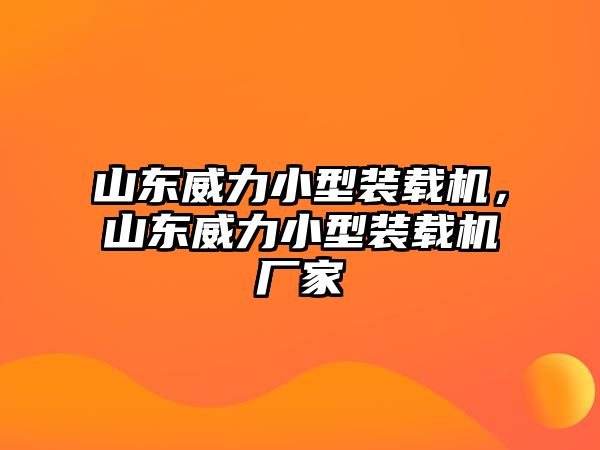 山东威力小型装载机，山东威力小型装载机厂家